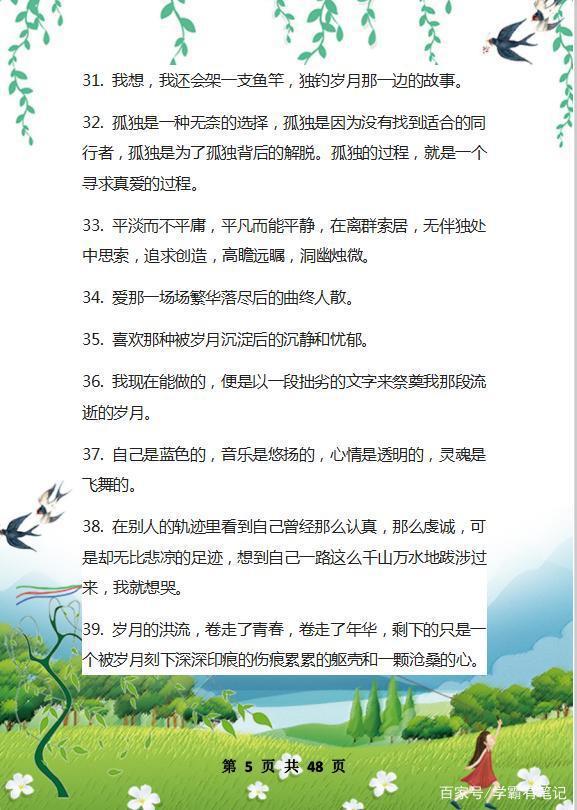 31. 我想，我还会架一支鱼竿，独钓岁月那一边的故事。

32. 孤独是一种无奈的选择，孤独是因为没有找到适合的同行者，孤独是为了孤独背后的解脱。孤独的过程，就是一个寻求真爱的过程。

33. 平淡而不平庸，平凡而能平静，在离群索居，无伴独处中思索，追求创造，高瞻远瞩，洞幽烛微。

34. 爱那一场场繁华落尽后的曲终人散。

35. 喜欢那种被岁月沉淀后的沉静和忧郁。

36. 我现在能做的，便是以一段拙劣的文字来祭奠我那段流逝的岁月。

37. 自己是蓝色的，音乐是悠扬的，心情是透明的，灵魂是飞舞的。

38. 在别人的轨迹里看到自己曾经那么认真，那么虔诚，可是却无比悲凉的足迹，想到自己一路这么千山万水地跋涉过来，我就想哭。

39. 岁月的洪流，卷走了青春，卷走了年华，剩下的只是一个被岁月刻下深深印痕的伤痕累累的躯壳和一颗沧桑的心。

第 5 页 共 48 页

百家号/学霸有笔记